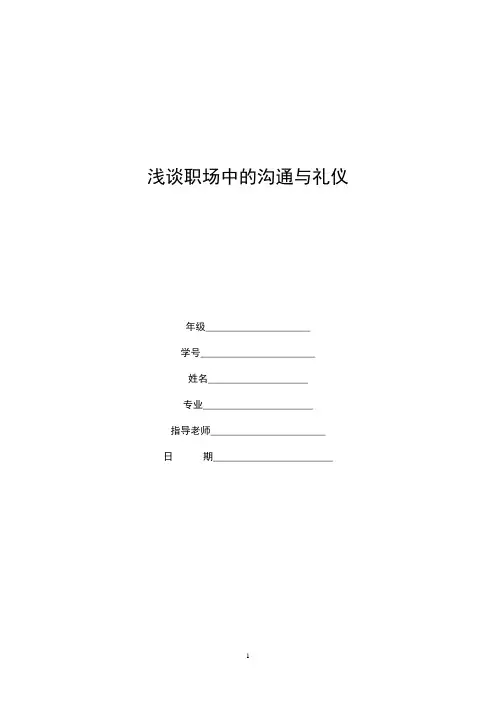 浅谈职场中的沟通与礼仪

年级____

学号____

姓名____

专业____

指导老师____

日 期____

1